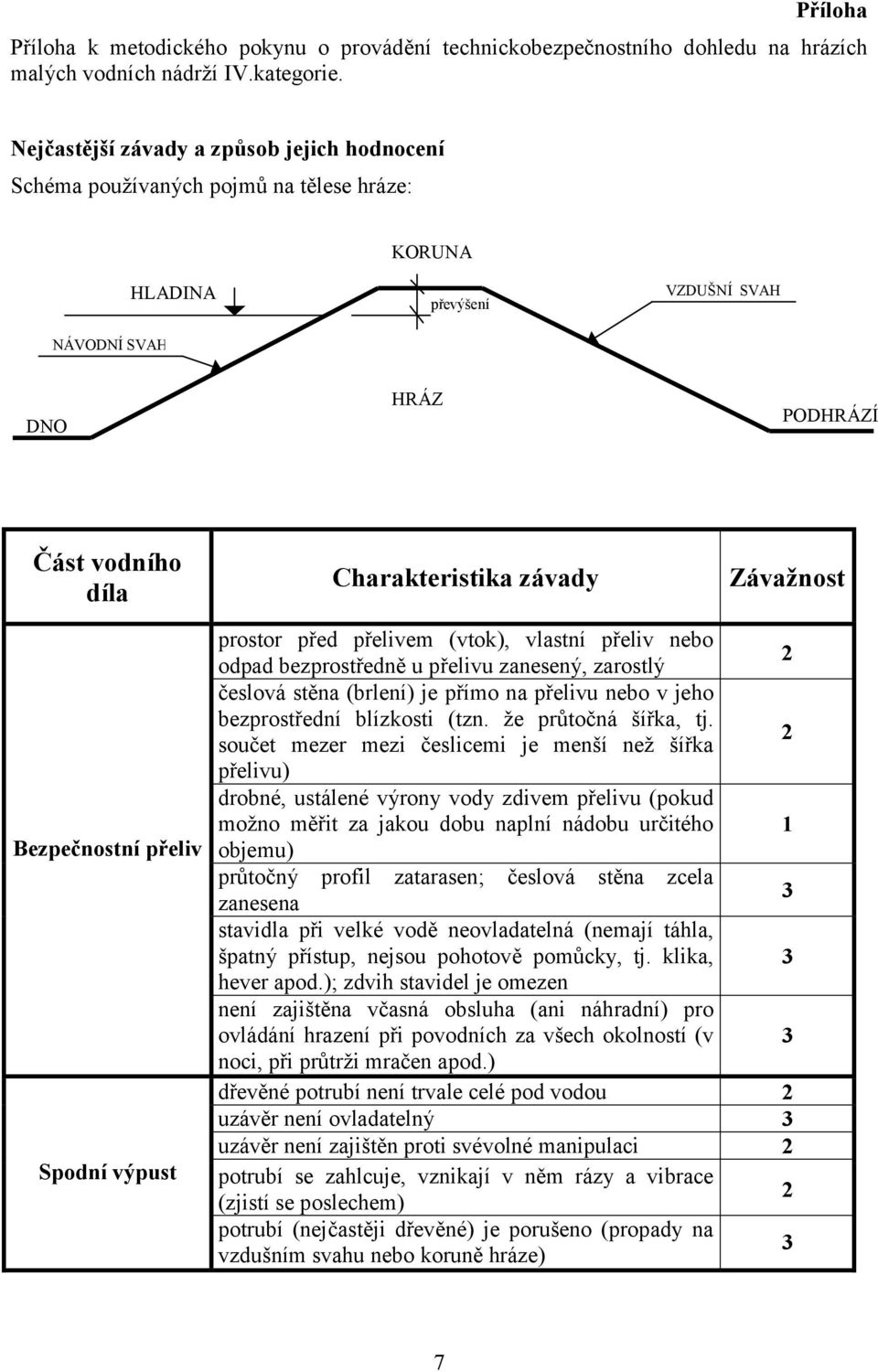 Příloha

Příloha k metodického pokynu o provádění technickobezpečnostního dohledu na hrázích malých vodních nádrží IV.kategorie.

Nejčastější závady a způsob jejich hodnocení

Schéma používaných pojmů na tělese hráze:

KORUNA

HLADINA

převýšení

VZDUŠNÍ SVAH

NÁVODNÍ SVAH

HRÁZ

DNO

PODHRÁZÍ

| Část vodního díla | Charakteristika závady | Závažnost |
|---|---|---|
| Bezpečnostní přeliv | prostor před přelivem (vtok), vlastní přeliv nebo odpad bezprostředně u přelivu zanesený, zarostlý | 2 |
| | česlová stěna (brlení) je přímo na přelivu nebo v jeho bezprostřední blízkosti (tzn. že průtočná šířka, tj. součet mezer mezi česlicemi je menší než šířka přelivu) | 2 |
| | drobné, ustálené výrony vody zdivem přelivu (pokud možno měřit za jakou dobu naplní nádobu určitého objemu) | 1 |
| | průtočný profil zatarasen; česlová stěna zcela zanesena | 3 |
| | stavidla při velké vodě neovladatelná (nemají táhla, špatný přístup, nejsou pohotově pomůcky, tj. klika, hever apod.); zdvih stavidel je omezen | 3 |
| | není zajištěna včasná obsluha (ani náhradní) pro ovládání hrazení při povodních za všech okolností (v noci, při průtrži mračen apod.) | 3 |
| Spodní výpust | dřevěné potrubí není trvale celé pod vodou | 2 |
| | uzávěr není ovladatelný | 3 |
| | uzávěr není zajištěn proti svévolné manipulaci | 2 |
| | potrubí se zahlcuje, vznikají v něm rázy a vibrace (zjistí se poslechem) | 2 |
| | potrubí (nejčastěji dřevěné) je porušeno (propady na vzdušním svahu nebo koruně hráze) | 3 |

7